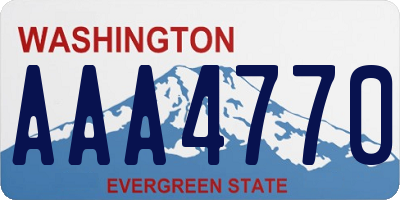 WASHINGTON
AAA4770
EVERGREEN STATE